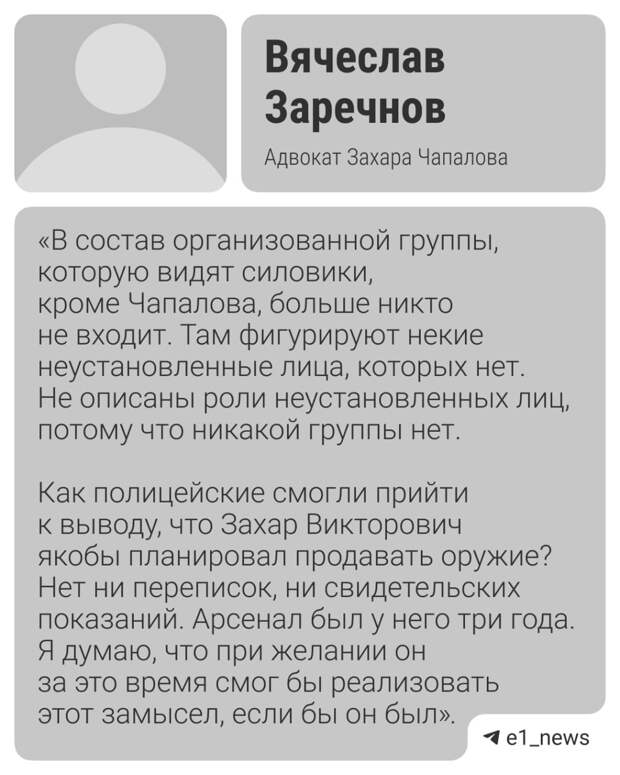 Вячеслав
Заречнов

Адвокат Захара Чапалова

«В состав организованной группы, которую видят силовики, кроме Чапалова, больше никто не входит. Там фигурируют некие неустановленные лица, которых нет. Не описаны роли неустановленных лиц, потому что никакой группы нет.

Как полицейские смогли прийти к выводу, что Захар Викторович якобы планировал продавать оружие? Нет ни переписок, ни свидетельских показаний. Арсенал был у него три года. Я думаю, что при желании он за это время смог бы реализовать этот замысел, если бы он был».

e1_news